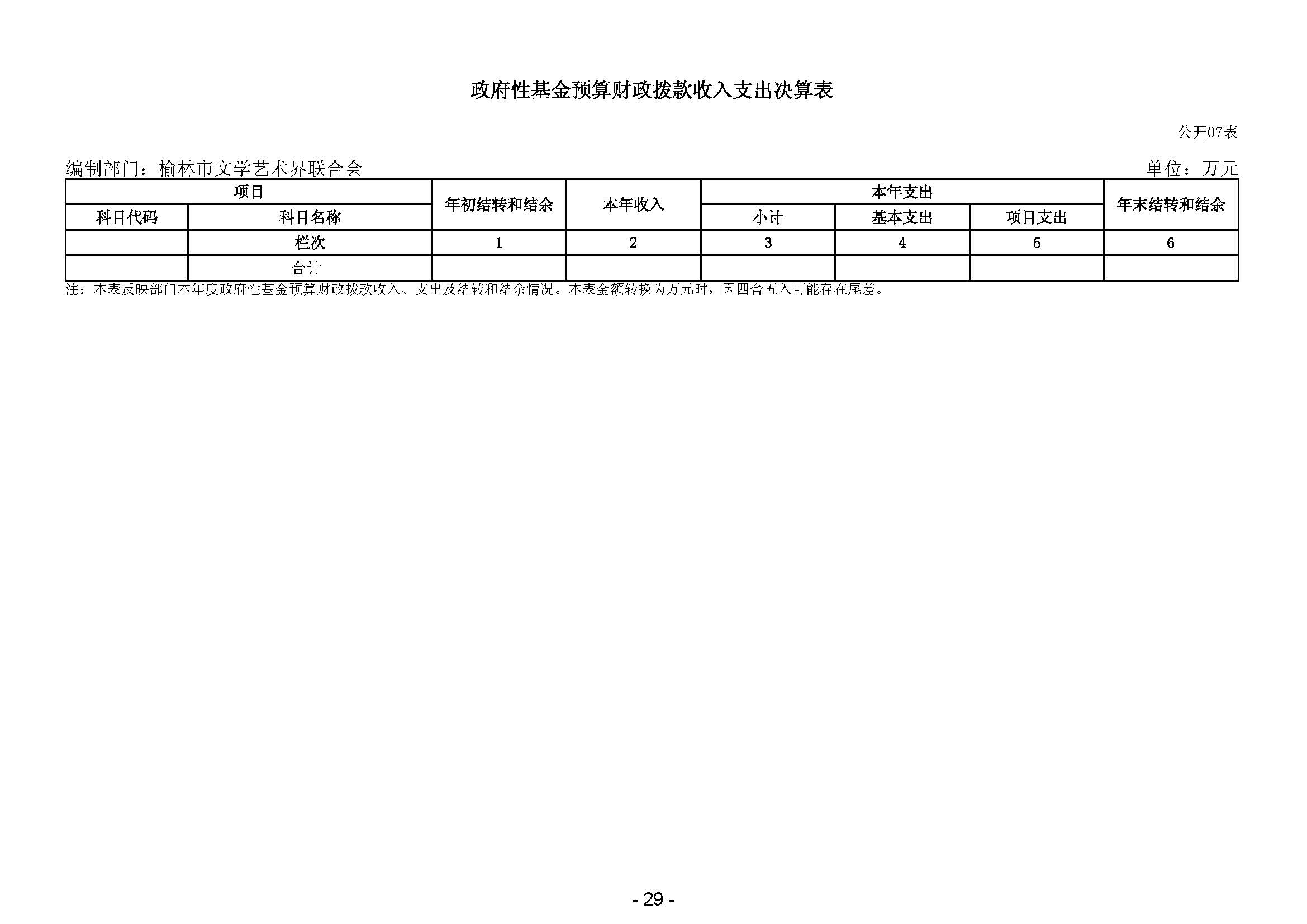 政府性基金预算财政拨款收入支出决算表

公开07表

编制部门：榆林市文学艺术界联合会

单位：万元

| 项目 | | 年初结转和结余 | 本年收入 | 本年支出 | | | 年末结转和结余 |
|---|---|---|---|---|---|---|---|
| 科目代码 | 科目名称 | | | 小计 | 基本支出 | 项目支出 | |
| | 栏次 | 1 | 2 | 3 | 4 | 5 | 6 |
| | 合计 | | | | | | |

注：本表反映部门本年度政府性基金预算财政拨款收入、支出及结转和结余情况。本表金额转换为万元时，因四舍五入可能存在尾差。

- 29 -